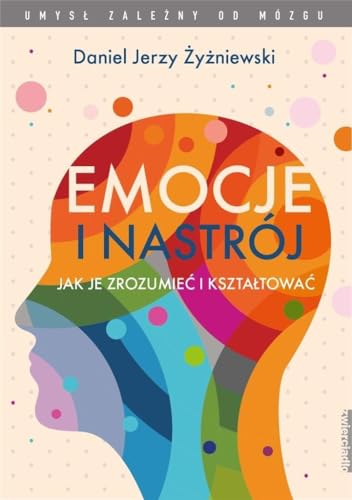 UMYSŁ ZALEŻNY OD MÓZGU

Daniel Jerzy Żyżniewski

EMOCJE
I NASTRÓJ

JAK JE ZROZUMIEĆ I KSZTAŁTOWAĆ

zwierciadło